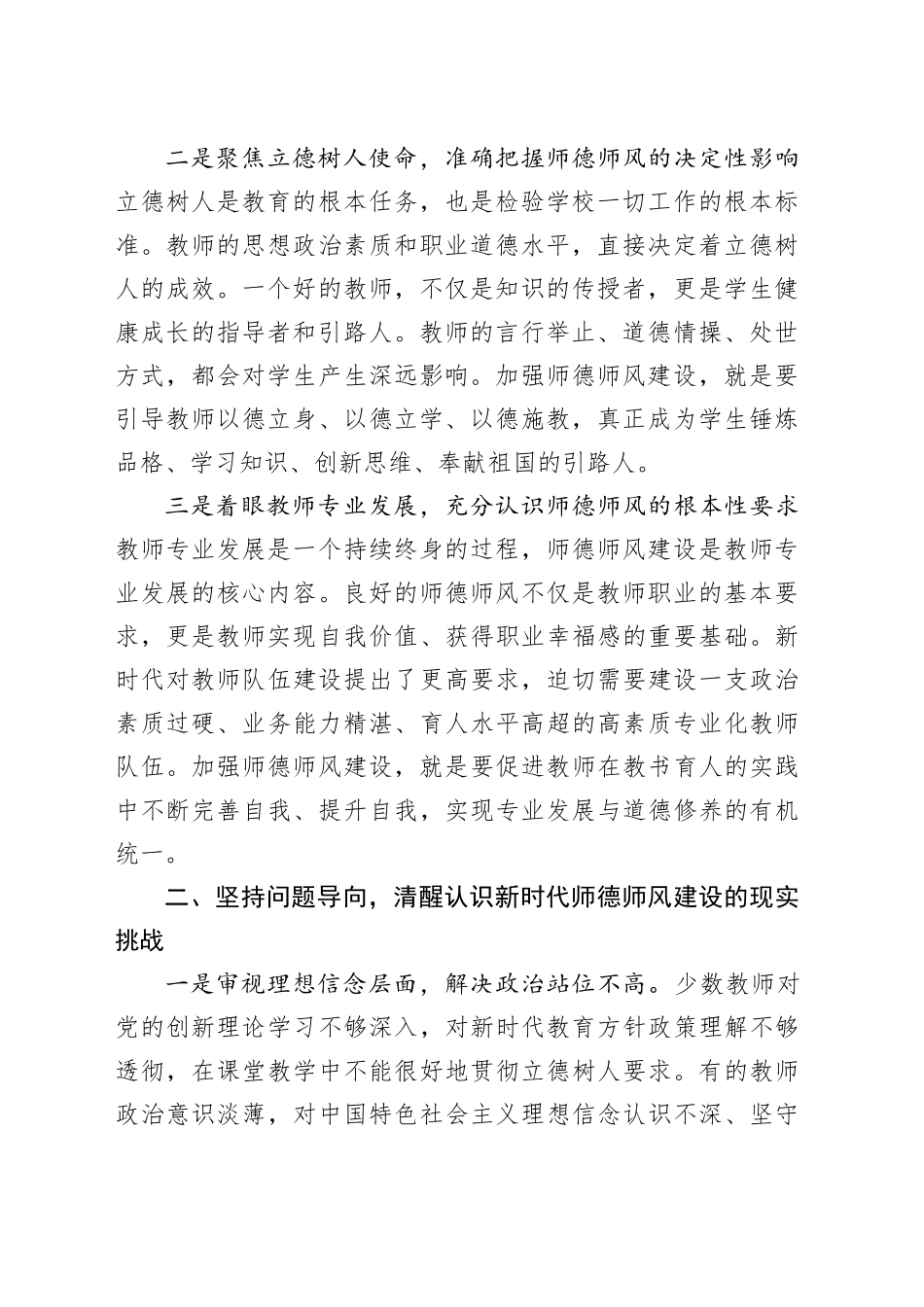 二是聚焦立德树人使命，准确把握师德师风的决定性影响立德树人是教育的根本任务，也是检验学校一切工作的根本标准。教师的思想政治素质和职业道德水平，直接决定着立德树人的成效。一个好的教师，不仅是知识的传授者，更是学生健康成长的指导者和引路人。教师的言行举止、道德情操、处世方式，都会对学生产生深远影响。加强师德师风建设，就是要引导教师以德立身、以德立学、以德施教，真正成为学生锤炼品格、学习知识、创新思维、奉献祖国的引路人。

三是着眼教师专业发展，充分认识师德师风的根本性要求教师专业发展是一个持续终身的过程，师德师风建设是教师专业发展的核心内容。良好的师德师风不仅是教师职业的基本要求，更是教师实现自我价值、获得职业幸福感的重要基础。新时代对教师队伍建设提出了更高要求，迫切需要建设一支政治素质过硬、业务能力精湛、育人水平高超的高素质专业化教师队伍。加强师德师风建设，就是要促进教师在教书育人的实践中不断完善自我、提升自我，实现专业发展与道德修养的有机统一。

二、坚持问题导向，清醒认识新时代师德师风建设的现实挑战

一是审视理想信念层面，解决政治站位不高。少数教师对党的创新理论学习不够深入，对新时代教育方针政策理解不够透彻，在课堂教学中不能很好地贯彻立德树人要求。有的教师政治意识淡薄，对中国特色社会主义理想信念认识不深、坚守